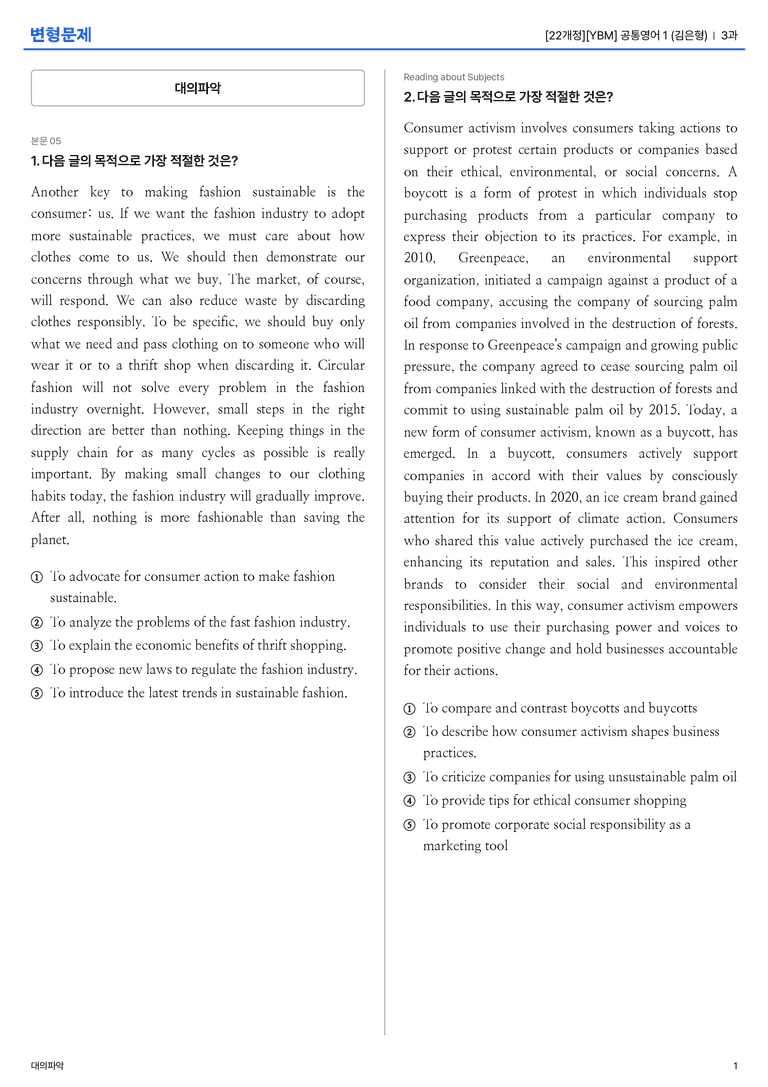 변형문제

[22개정][YBM] 공통영어 1 (김은형) | 3과

대의파악

본문 05

1. 다음 글의 목적으로 가장 적절한 것은?

Another key to making fashion sustainable is the consumer: us. If we want the fashion industry to adopt more sustainable practices, we must care about how clothes come to us. We should then demonstrate our concerns through what we buy. The market, of course, will respond. We can also reduce waste by discarding clothes responsibly. To be specific, we should buy only what we need and pass clothing on to someone who will wear it or to a thrift shop when discarding it. Circular fashion will not solve every problem in the fashion industry overnight. However, small steps in the right direction are better than nothing. Keeping things in the supply chain for as many cycles as possible is really important. By making small changes to our clothing habits today, the fashion industry will gradually improve. After all, nothing is more fashionable than saving the planet.

① To advocate for consumer action to make fashion sustainable.
② To analyze the problems of the fast fashion industry.
③ To explain the economic benefits of thrift shopping.
④ To propose new laws to regulate the fashion industry.
⑤ To introduce the latest trends in sustainable fashion.

Reading about Subjects

2. 다음 글의 목적으로 가장 적절한 것은?

Consumer activism involves consumers taking actions to support or protest certain products or companies based on their ethical, environmental, or social concerns. A boycott is a form of protest in which individuals stop purchasing products from a particular company to express their objection to its practices. For example, in 2010, Greenpeace, an environmental support organization, initiated a campaign against a product of a food company, accusing the company of sourcing palm oil from companies involved in the destruction of forests. In response to Greenpeace's campaign and growing public pressure, the company agreed to cease sourcing palm oil from companies linked with the destruction of forests and commit to using sustainable palm oil by 2015. Today, a new form of consumer activism, known as a buycott, has emerged. In a buycott, consumers actively support companies in accord with their values by consciously buying their products. In 2020, an ice cream brand gained attention for its support of climate action. Consumers who shared this value actively purchased the ice cream, enhancing its reputation and sales. This inspired other brands to consider their social and environmental responsibilities. In this way, consumer activism empowers individuals to use their purchasing power and voices to promote positive change and hold businesses accountable for their actions.

① To compare and contrast boycotts and buycotts
② To describe how consumer activism shapes business practices.
③ To criticize companies for using unsustainable palm oil
④ To provide tips for ethical consumer shopping
⑤ To promote corporate social responsibility as a marketing tool

대의파악

1